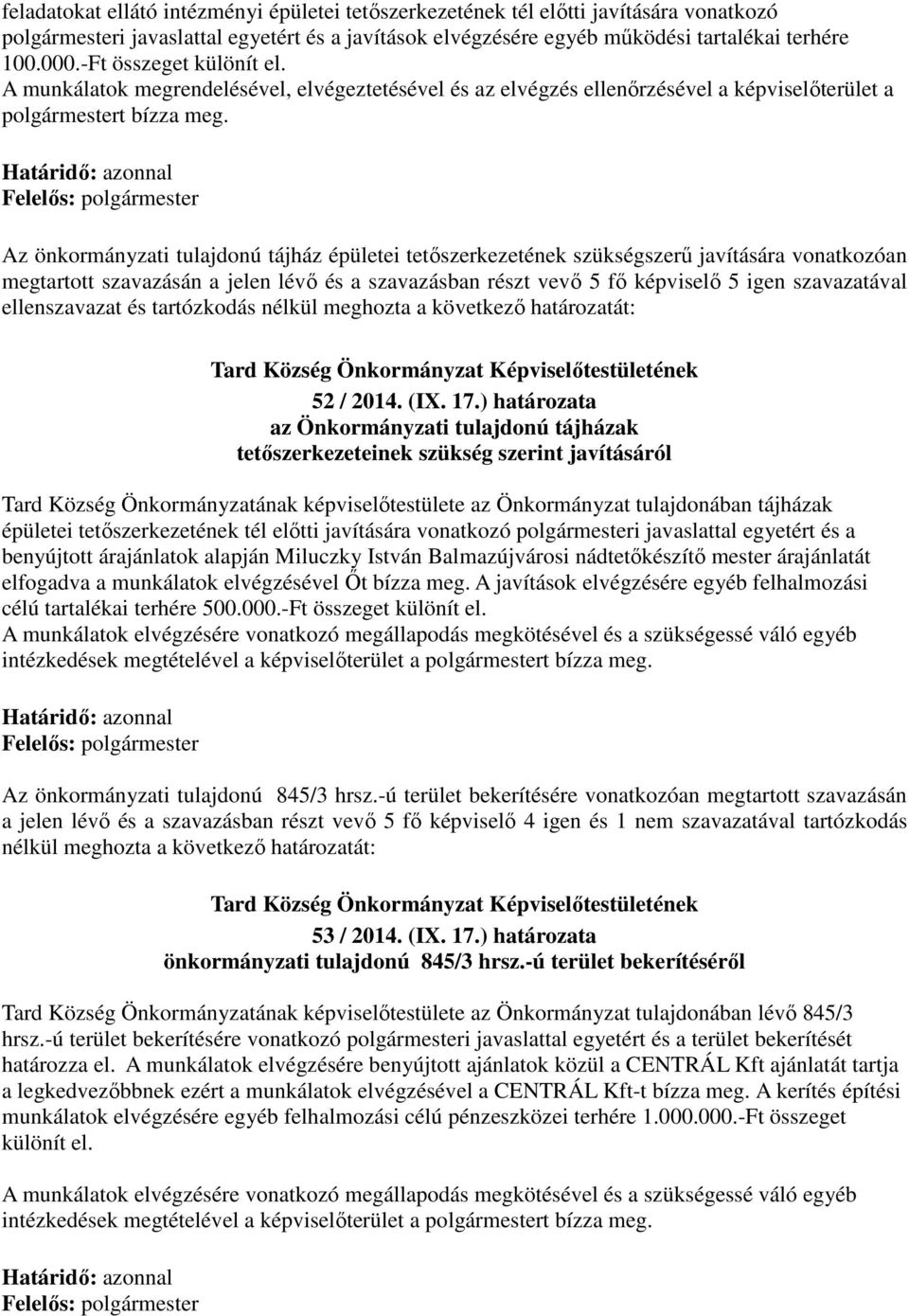 feladatokat ellátó intézményi épületei tetőszerkezetének tél előtti javítására vonatkozó polgármesteri javaslattal egyetért és a javítások elvégzésére egyéb működési tartalékai terhére 100.000.-Ft összeget különít el.
A munkálatok megrendelésével, elvégeztetésével és az elvégzés ellenőrzésével a képviselőterület a polgármestert bízza meg.

Határidő: azonnal
Felelős: polgármester

Az önkormányzati tulajdonú tájház épületei tetőszerkezetének szükségszerű javítására vonatkozóan megtartott szavazásán a jelen lévő és a szavazásban részt vevő 5 fő képviselő 5 igen szavazatával ellenszavazat és tartózkodás nélkül meghozta a következő határozatát:

Tard Község Önkormányzat Képviselőtestületének
52 / 2014. (IX. 17.) határozata
az Önkormányzati tulajdonú tájházak
tetőszerkezeteinek szükség szerint javításáról

Tard Község Önkormányzatának képviselőtestülete az Önkormányzat tulajdonában tájházak épületei tetőszerkezetének tél előtti javítására vonatkozó polgármesteri javaslattal egyetért és a benyújtott árajánlatok alapján Miluczky István Balmazújvárosi nádtetőkészítő mester árajánlatát elfogadva a munkálatok elvégzésével Őt bízza meg. A javítások elvégzésére egyéb felhalmozási célú tartalékai terhére 500.000.-Ft összeget különít el.
A munkálatok elvégzésére vonatkozó megállapodás megkötésével és a szükségessé váló egyéb intézkedések megtételével a képviselőterület a polgármestert bízza meg.

Határidő: azonnal
Felelős: polgármester

Az önkormányzati tulajdonú 845/3 hrsz.-ú terület bekerítésére vonatkozóan megtartott szavazásán a jelen lévő és a szavazásban részt vevő 5 fő képviselő 4 igen és 1 nem szavazatával tartózkodás nélkül meghozta a következő határozatát:

Tard Község Önkormányzat Képviselőtestületének
53 / 2014. (IX. 17.) határozata
önkormányzati tulajdonú 845/3 hrsz.-ú terület bekerítéséről

Tard Község Önkormányzatának képviselőtestülete az Önkormányzat tulajdonában lévő 845/3 hrsz.-ú terület bekerítésére vonatkozó polgármesteri javaslattal egyetért és a terület bekerítését határozza el. A munkálatok elvégzésére benyújtott ajánlatok közül a CENTRÁL Kft ajánlatát tartja a legkedvezőbbnek ezért a munkálatok elvégzésével a CENTRÁL Kft-t bízza meg. A kerítés építési munkálatok elvégzésére egyéb felhalmozási célú pénzeszközei terhére 1.000.000.-Ft összeget különít el.

A munkálatok elvégzésére vonatkozó megállapodás megkötésével és a szükségessé váló egyéb intézkedések megtételével a képviselőterület a polgármestert bízza meg.

Határidő: azonnal
Felelős: polgármester